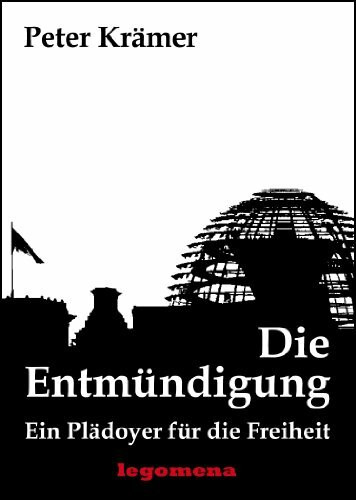 Peter Krämer

Die Entmündigung

Ein Plädoyer für die Freiheit

legomena